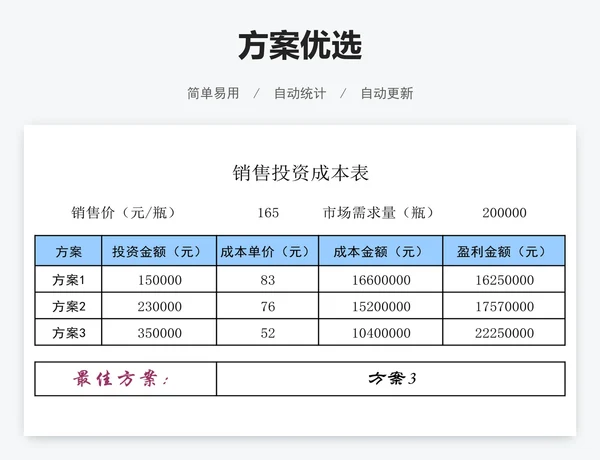 方案优选

简单易用 / 自动统计 / 自动更新

销售投资成本表

销售价（元/瓶） 165 市场需求量（瓶） 200000

| 方案 | 投资金额（元） | 成本单价（元） | 成本金额（元） | 盈利金额（元） |
|---|---|---|---|---|
| 方案1 | 150000 | 83 | 16600000 | 16250000 |
| 方案2 | 230000 | 76 | 15200000 | 17570000 |
| 方案3 | 350000 | 52 | 10400000 | 22250000 |

| 最佳方案： | 方案3 |
|---|---|